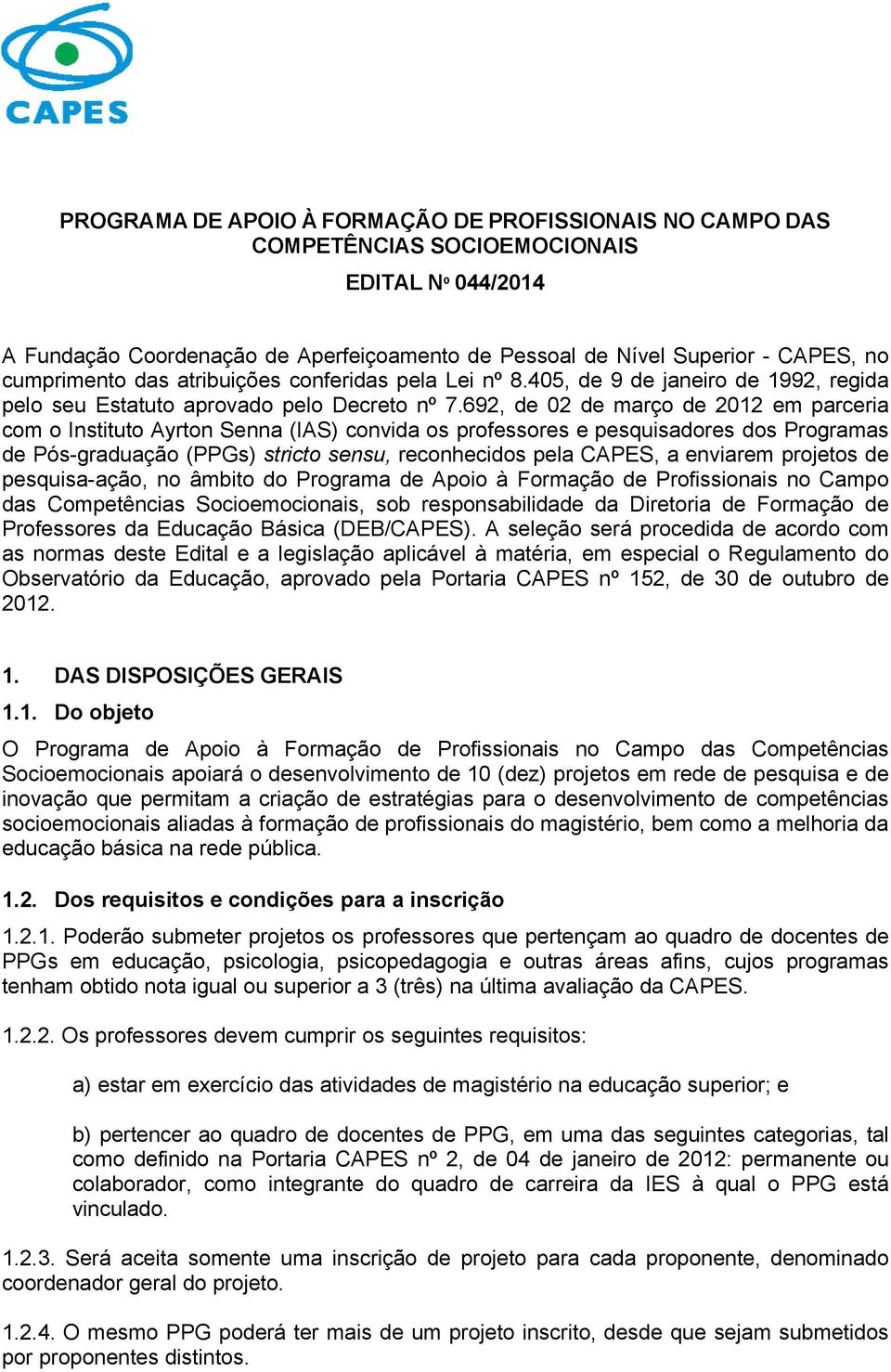 CAPES

PROGRAMA DE APOIO À FORMAÇÃO DE PROFISSIONAIS NO CAMPO DAS COMPETÊNCIAS SOCIOEMOCIONAIS

EDITAL Nº 044/2014

A Fundação Coordenação de Aperfeiçoamento de Pessoal de Nível Superior - CAPES, no cumprimento das atribuições conferidas pela Lei nº 8.405, de 9 de janeiro de 1992, regida pelo seu Estatuto aprovado pelo Decreto nº 7.692, de 02 de março de 2012 em parceria com o Instituto Ayrton Senna (IAS) convida os professores e pesquisadores dos Programas de Pós-graduação (PPGs) stricto sensu, reconhecidos pela CAPES, a enviarem projetos de pesquisa-ação, no âmbito do Programa de Apoio à Formação de Profissionais no Campo das Competências Socioemocionais, sob responsabilidade da Diretoria de Formação de Professores da Educação Básica (DEB/CAPES). A seleção será procedida de acordo com as normas deste Edital e a legislação aplicável à matéria, em especial o Regulamento do Observatório da Educação, aprovado pela Portaria CAPES nº 152, de 30 de outubro de 2012.

1. DAS DISPOSIÇÕES GERAIS

1.1. Do objeto

O Programa de Apoio à Formação de Profissionais no Campo das Competências Socioemocionais apoiará o desenvolvimento de 10 (dez) projetos em rede de pesquisa e de inovação que permitam a criação de estratégias para o desenvolvimento de competências socioemocionais aliadas à formação de profissionais do magistério, bem como a melhoria da educação básica na rede pública.

1.2. Dos requisitos e condições para a inscrição

1.2.1. Poderão submeter projetos os professores que pertençam ao quadro de docentes de PPGs em educação, psicologia, psicopedagogia e outras áreas afins, cujos programas tenham obtido nota igual ou superior a 3 (três) na última avaliação da CAPES.

1.2.2. Os professores devem cumprir os seguintes requisitos:

a) estar em exercício das atividades de magistério na educação superior; e

b) pertencer ao quadro de docentes de PPG, em uma das seguintes categorias, tal como definido na Portaria CAPES nº 2, de 04 de janeiro de 2012: permanente ou colaborador, como integrante do quadro de carreira da IES à qual o PPG está vinculado.

1.2.3. Será aceita somente uma inscrição de projeto para cada proponente, denominado coordenador geral do projeto.

1.2.4. O mesmo PPG poderá ter mais de um projeto inscrito, desde que sejam submetidos por proponentes distintos.